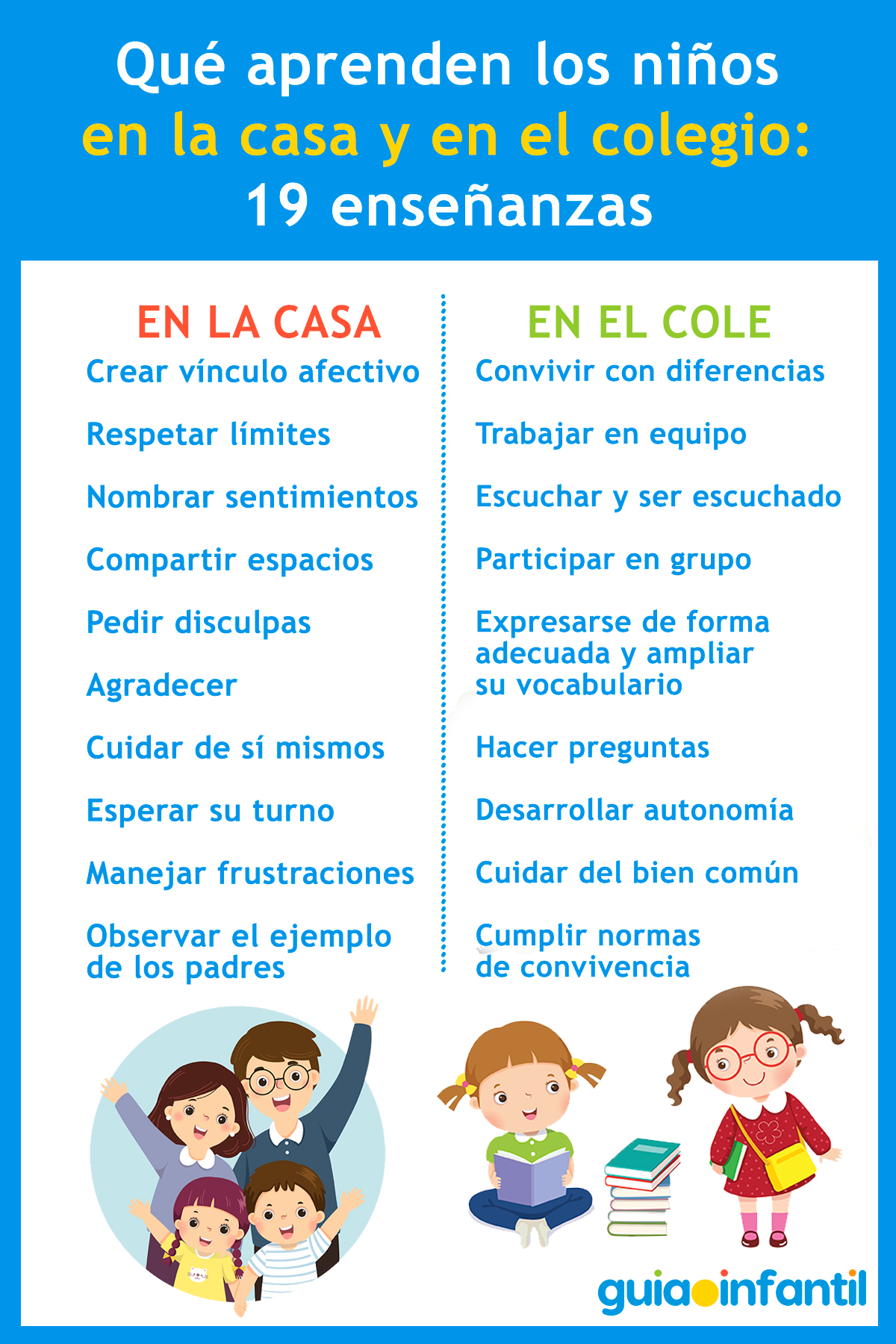 Qué aprenden los niños en la casa y en el colegio: 19 enseñanzas

EN LA CASA

Crear vínculo afectivo

Respetar límites

Nombrar sentimientos

Compartir espacios

Pedir disculpas

Agradecer

Cuidar de sí mismos

Esperar su turno

Manejar frustraciones

Observar el ejemplo de los padres

EN EL COLE

Convivir con diferencias

Trabajar en equipo

Escuchar y ser escuchado

Participar en grupo

Expresarse de forma adecuada y ampliar su vocabulario

Hacer preguntas

Desarrollar autonomía

Cuidar del bien común

Cumplir normas de convivencia

guiainfantil